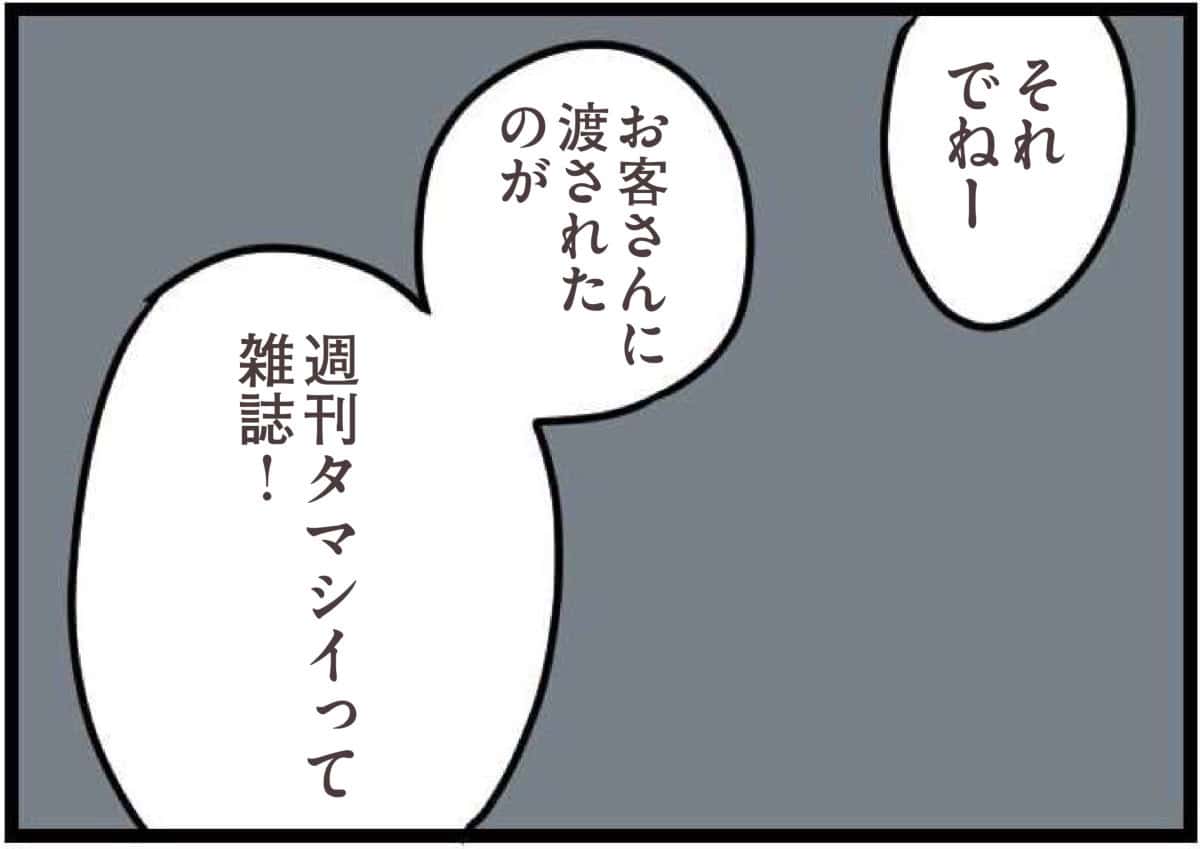 それでねー

お客さんに渡されたのが

週刊タマシイって雑誌！